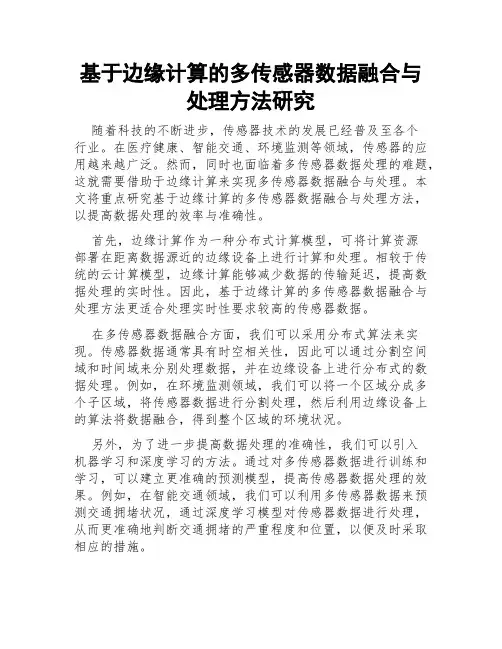 基于边缘计算的多传感器数据融合与处理方法研究

随着科技的不断进步，传感器技术的发展已经普及至各个行业。在医疗健康、智能交通、环境监测等领域，传感器的应用越来越广泛。然而，同时也面临着多传感器数据处理的难题，这就需要借助于边缘计算来实现多传感器数据融合与处理。本文将重点研究基于边缘计算的多传感器数据融合与处理方法，以提高数据处理的效率与准确性。

首先，边缘计算作为一种分布式计算模型，可将计算资源部署在距离数据源近的边缘设备上进行计算和处理。相较于传统的云计算模型，边缘计算能够减少数据的传输延迟，提高数据处理的实时性。因此，基于边缘计算的多传感器数据融合与处理方法更适合处理实时性要求较高的传感器数据。

在多传感器数据融合方面，我们可以采用分布式算法来实现。传感器数据通常具有时空相关性，因此可以通过分割空间域和时间域来分别处理数据，并在边缘设备上进行分布式的数据处理。例如，在环境监测领域，我们可以将一个区域分成多个子区域，将传感器数据进行分割处理，然后利用边缘设备上的算法将数据融合，得到整个区域的环境状况。

另外，为了进一步提高数据处理的准确性，我们可以引入机器学习和深度学习的方法。通过对多传感器数据进行训练和学习，可以建立更准确的预测模型，提高传感器数据处理的效果。例如，在智能交通领域，我们可以利用多传感器数据来预测交通拥堵状况，通过深度学习模型对传感器数据进行处理，从而更准确地判断交通拥堵的严重程度和位置，以便及时采取相应的措施。